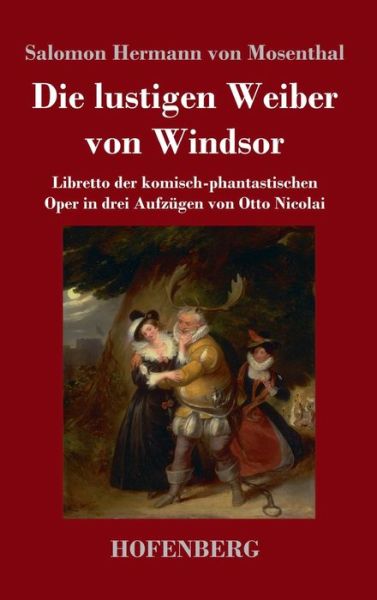 Salomon Hermann von Mosenthal

Die lustigen Weiber von Windsor

Libretto der komisch-phantastischen Oper in drei Aufzügen von Otto Nicolai

HOFENBERG